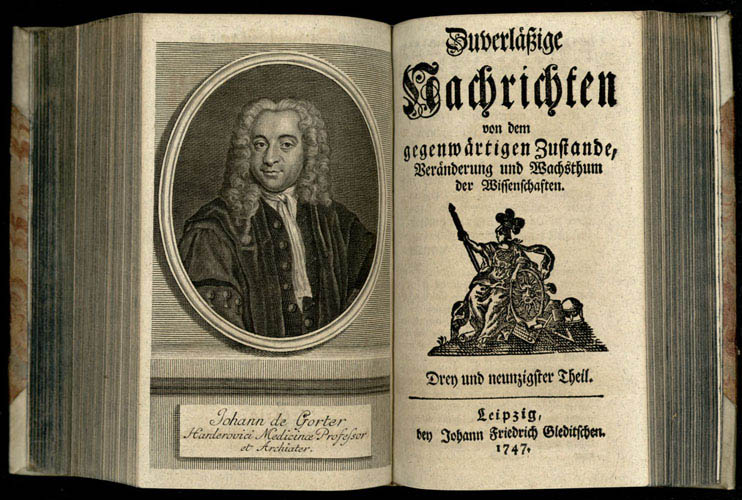 Johann de Gorter
Harderovici Medicinæ Professor
et Archiater.

Zuverläßige
Nachrichten
von dem
gegenwärtigen Zustande,
Veränderung und Wachsthum
der Wissenschaften.

Drey und neunzigster Theil.

Leipzig,
bey Johann Friedrich Gleditschen.
1747.